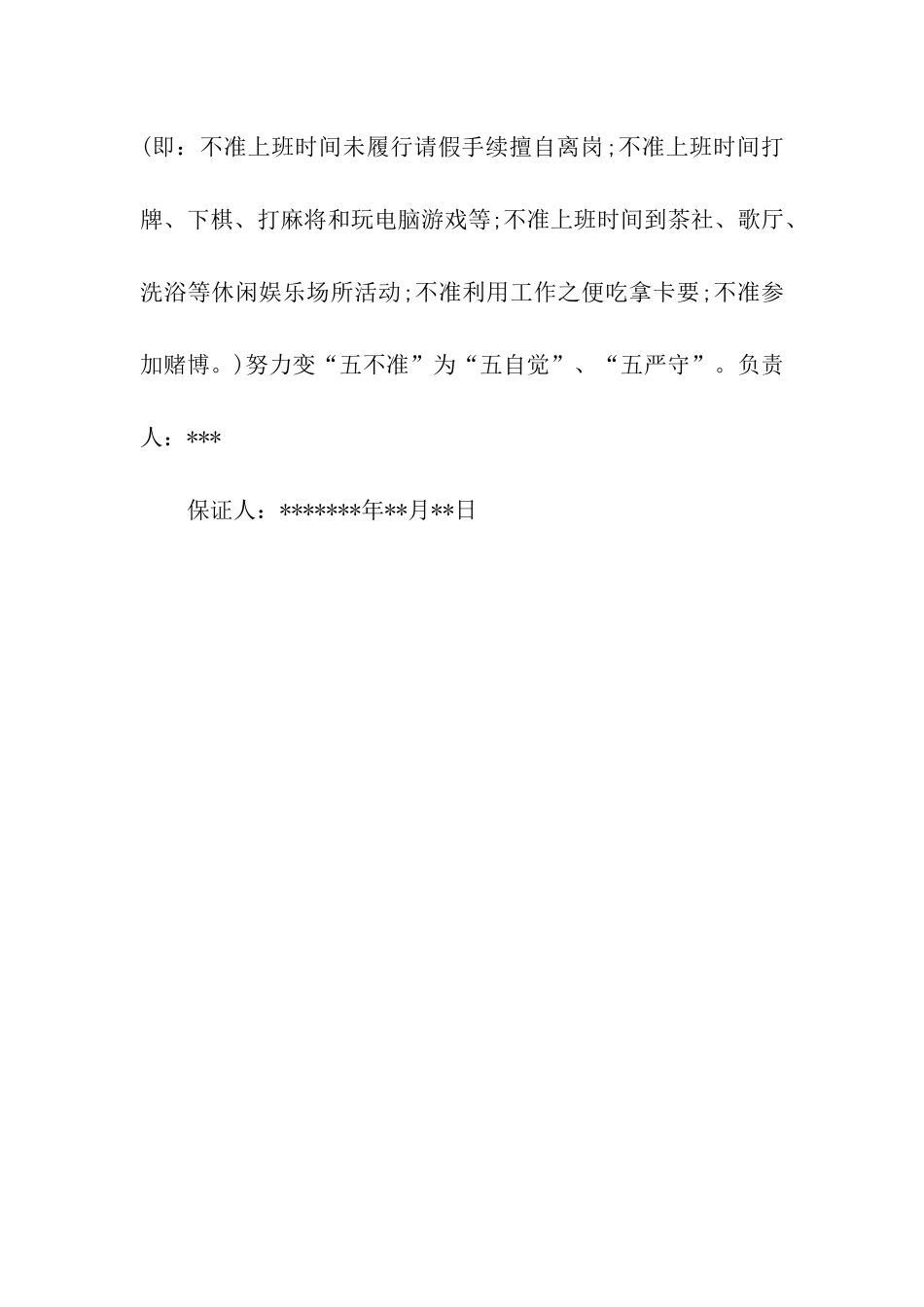 (即：不准上班时间未履行请假手续擅自离岗;不准上班时间打牌、下棋、打麻将和玩电脑游戏等;不准上班时间到茶社、歌厅、洗浴等休闲娱乐场所活动;不准利用工作之便吃拿卡要;不准参加赌博。)努力变“五不准”为“五自觉”、“五严守”。负责人：***

保证人：*******年**月**日